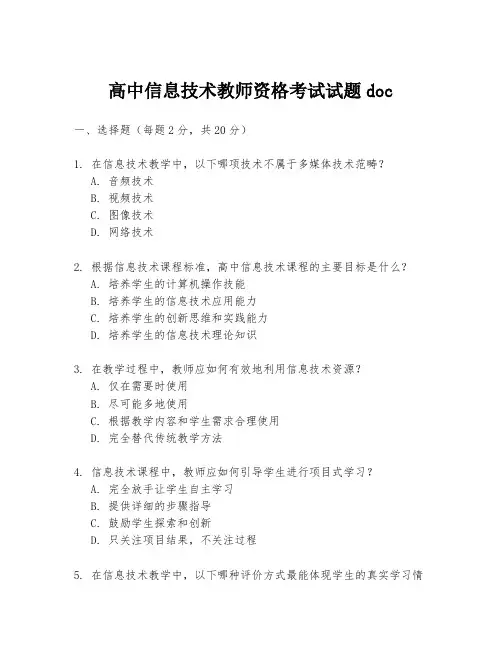 高中信息技术教师资格考试试题 doc

一、选择题（每题 2 分，共 20 分）

1. 在信息技术教学中，以下哪项技术不属于多媒体技术范畴？
A. 音频技术
B. 视频技术
C. 图像技术
D. 网络技术

2. 根据信息技术课程标准，高中信息技术课程的主要目标是什么？
A. 培养学生的计算机操作技能
B. 培养学生的信息技术应用能力
C. 培养学生的创新思维和实践能力
D. 培养学生的信息技术理论知识

3. 在教学过程中，教师应如何有效地利用信息技术资源？
A. 仅在需要时使用
B. 尽可能多地使用
C. 根据教学内容和学生需求合理使用
D. 完全替代传统教学方法

4. 信息技术课程中，教师应如何引导学生进行项目式学习？
A. 完全放手让学生自主学习
B. 提供详细的步骤指导
C. 鼓励学生探索和创新
D. 只关注项目结果，不关注过程

5. 在信息技术教学中，以下哪种评价方式最能体现学生的真实学习情